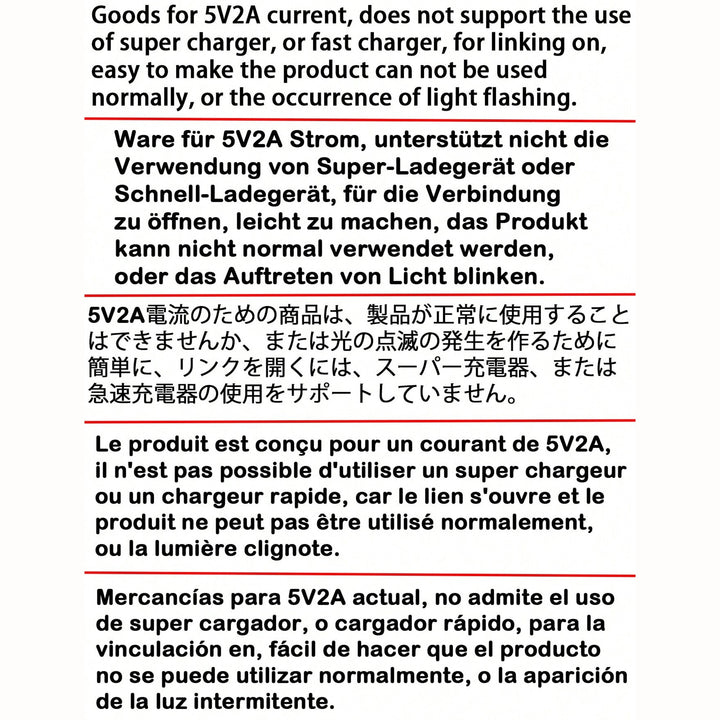 Goods for 5V2A current, does not support the use of super charger, or fast charger, for linking on, easy to make the product can not be used normally, or the occurrence of light flashing.

Ware für 5V2A Strom, unterstützt nicht die Verwendung von Super-Ladegerät oder Schnell-Ladegerät, für die Verbindung zu öffnen, leicht zu machen, das Produkt kann nicht normal verwendet werden, oder das Auftreten von Licht blinken.

5V2A電流のための商品は、製品が正常に使用することはできませんか、または光の点滅の発生を作るために簡単に、リンクを開くには、スーパー充電器、または急速充電器の使用をサポートしていません。

Le produit est conçu pour un courant de 5V2A, il n'est pas possible d'utiliser un super chargeur ou un chargeur rapide, car le lien s'ouvre et le produit ne peut pas être utilisé normalement, ou la lumière clignote.

Mercancías para 5V2A actual, no admite el uso de super cargador, o cargador rápido, para la vinculación en, fácil de hacer que el producto no se puede utilizar normalmente, o la aparición de la luz intermitente.